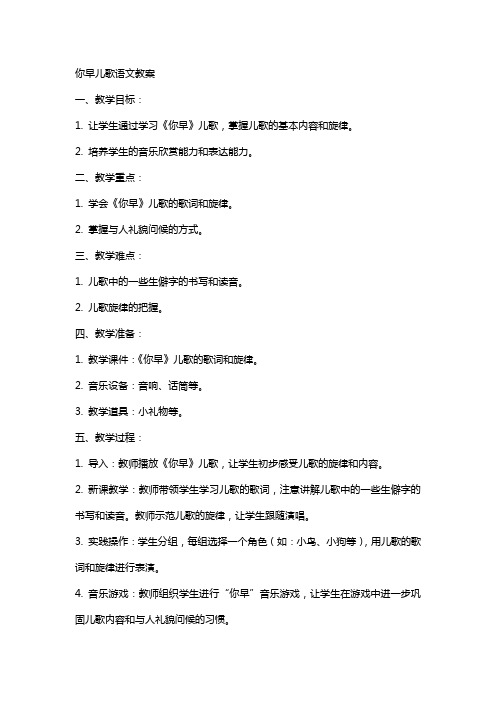 你早儿歌语文教案

一、教学目标：

1. 让学生通过学习《你早》儿歌，掌握儿歌的基本内容和旋律。

2. 培养学生的音乐欣赏能力和表达能力。

二、教学重点：

1. 学会《你早》儿歌的歌词和旋律。

2. 掌握与人礼貌问候的方式。

三、教学难点：

1. 儿歌中的一些生僻字的书写和读音。

2. 儿歌旋律的把握。

四、教学准备：

1. 教学课件：《你早》儿歌的歌词和旋律。

2. 音乐设备：音响、话筒等。

3. 教学道具：小礼物等。

五、教学过程：

1. 导入：教师播放《你早》儿歌，让学生初步感受儿歌的旋律和内容。

2. 新课教学：教师带领学生学习儿歌的歌词，注意讲解儿歌中的一些生僻字的书写和读音。教师示范儿歌的旋律，让学生跟随演唱。

3. 实践操作：学生分组，每组选择一个角色（如：小鸟、小狗等），用儿歌的歌词和旋律进行表演。

4. 音乐游戏：教师组织学生进行“你早”音乐游戏，让学生在游戏中进一步巩固儿歌内容和与人礼貌问候的习惯。